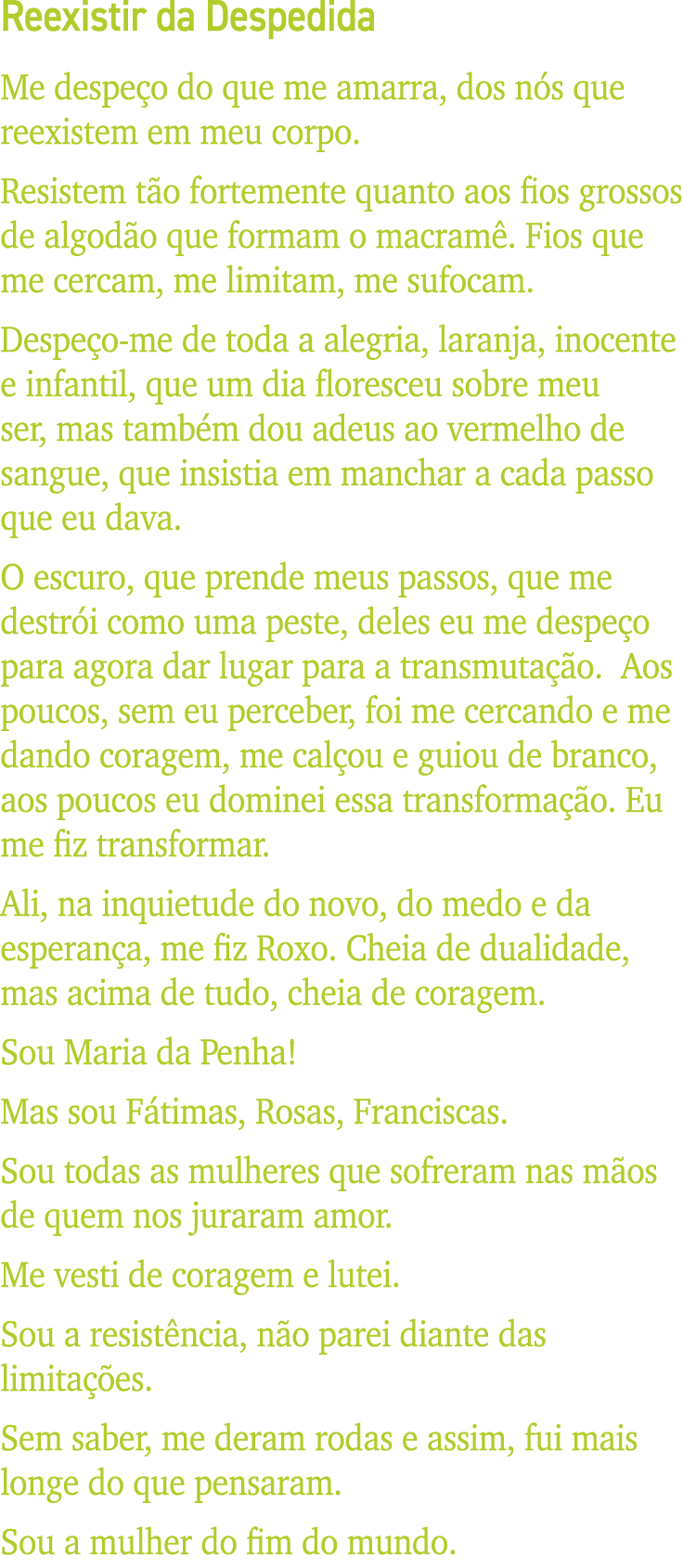 Reexistir da Despedida

Me despeço do que me amarra, dos nós que reexistem em meu corpo.

Resistem tão fortemente quanto aos fios grossos de algodão que formam o macramê. Fios que me cercam, me limitam, me sufocam.

Despeço-me de toda a alegria, laranja, inocente e infantil, que um dia floresceu sobre meu ser, mas também dou adeus ao vermelho de sangue, que insistia em manchar a cada passo que eu dava.

O escuro, que prende meus passos, que me destrói como uma peste, deles eu me despeço para agora dar lugar para a transmutação. Aos poucos, sem eu perceber, foi me cercando e me dando coragem, me calçou e guiou de branco, aos poucos eu dominei essa transformação. Eu me fiz transformar.

Ali, na inquietude do novo, do medo e da esperança, me fiz Roxo. Cheia de dualidade, mas acima de tudo, cheia de coragem.

Sou Maria da Penha!

Mas sou Fátimas, Rosas, Franciscas.

Sou todas as mulheres que sofreram nas mãos de quem nos juraram amor.

Me vesti de coragem e lutei.

Sou a resistência, não parei diante das limitações.

Sem saber, me deram rodas e assim, fui mais longe do que pensaram.

Sou a mulher do fim do mundo.